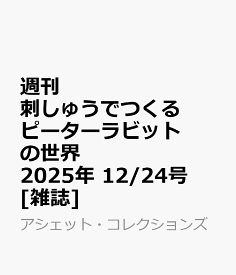 週刊
刺しゅうでつくる
ピーターラビット
の世界
2025年 12/24号
[雑誌]

アシェット・コレクションズ